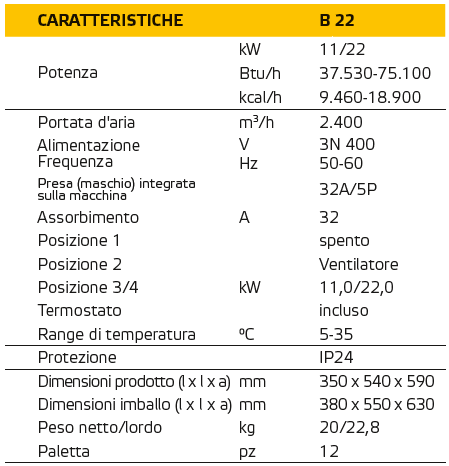 | CARATTERISTICHE | | B 22 |
|---|---|---|
| Potenza | kW | 11/22 |
| | Btu/h | 37.530-75.100 |
| | kcal/h | 9.460-18.900 |
| Portata d'aria | $m^3/h$ | 2.400 |
| Alimentazione | V | 3N 400 |
| Frequenza | Hz | 50-60 |
| Presa (maschio) integrata sulla macchina | | 32A/5P |
| Assorbimento | A | 32 |
| Posizione 1 | | spento |
| Posizione 2 | | Ventilatore |
| Posizione 3/4 | kW | 11,0/22,0 |
| Termostato | | incluso |
| Range di temperatura | ºC | 5-35 |
| Protezione | | IP24 |
| Dimensioni prodotto (l x l x a) | mm | 350 x 540 x 590 |
| Dimensioni imballo (l x l x a) | mm | 380 x 550 x 630 |
| Peso netto/lordo | kg | 20/22,8 |
| Paletta | pz | 12 |